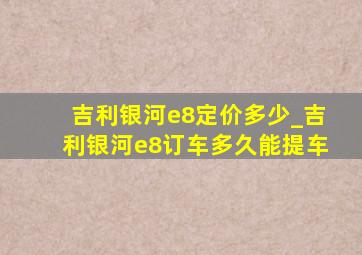 吉利银河e8定价多少_吉利银河e8订车多久能提车